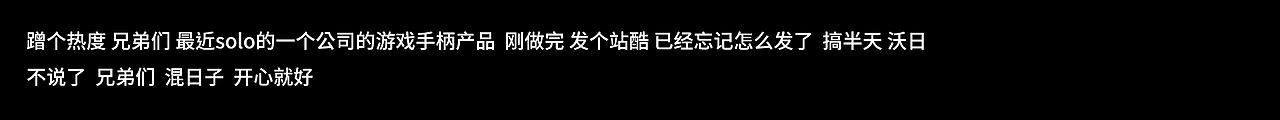 蹭个热度 兄弟们 最近solo的一个公司的游戏手柄产品 刚做完 发个站酷 已经忘记怎么发了 搞半天 沃日 不说了 兄弟们 混日子 开心就好